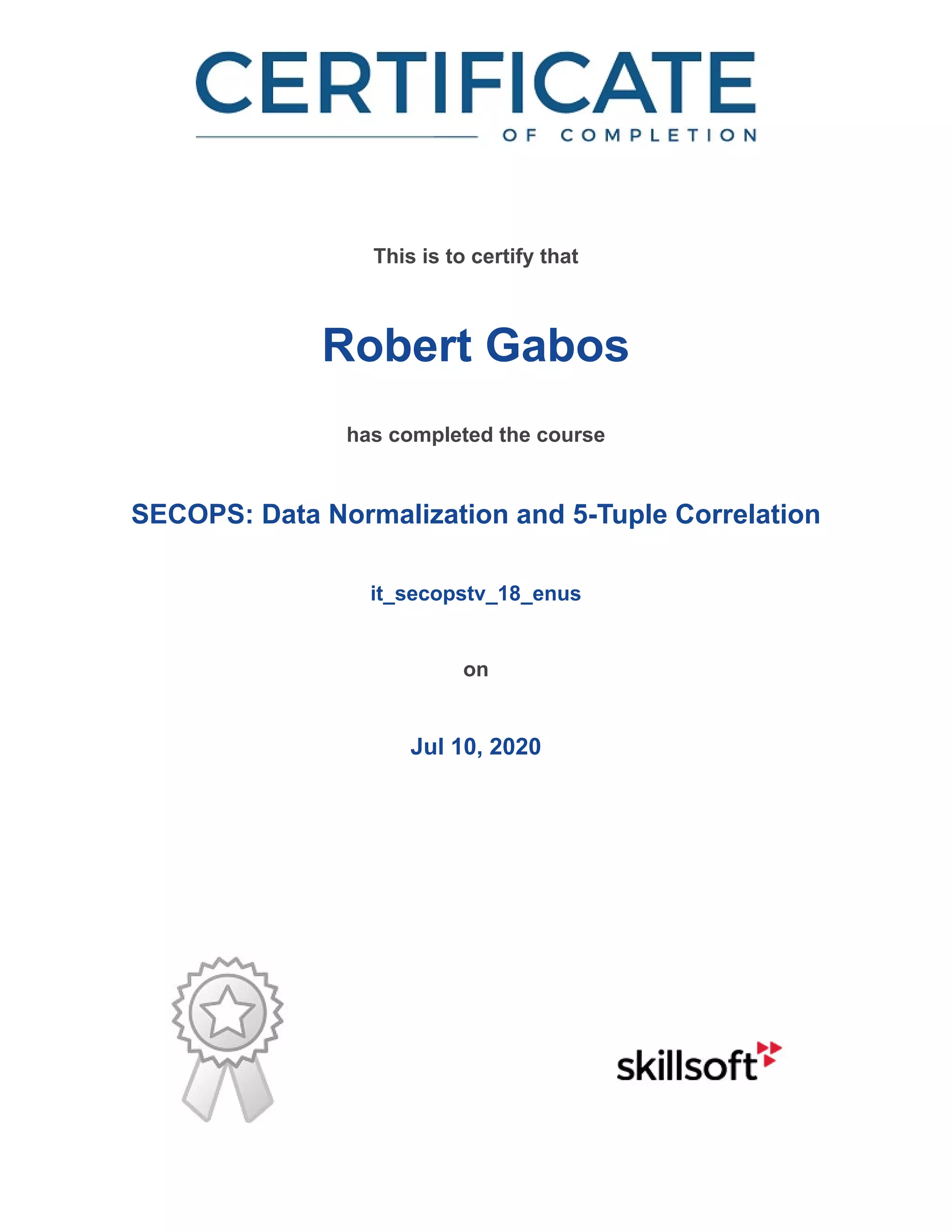 CERTIFICATE
OF COMPLETION

This is to certify that

Robert Gabos

has completed the course

SECOPS: Data Normalization and 5-Tuple Correlation

it_secopstv_18_enus

on

Jul 10, 2020

skillsoft